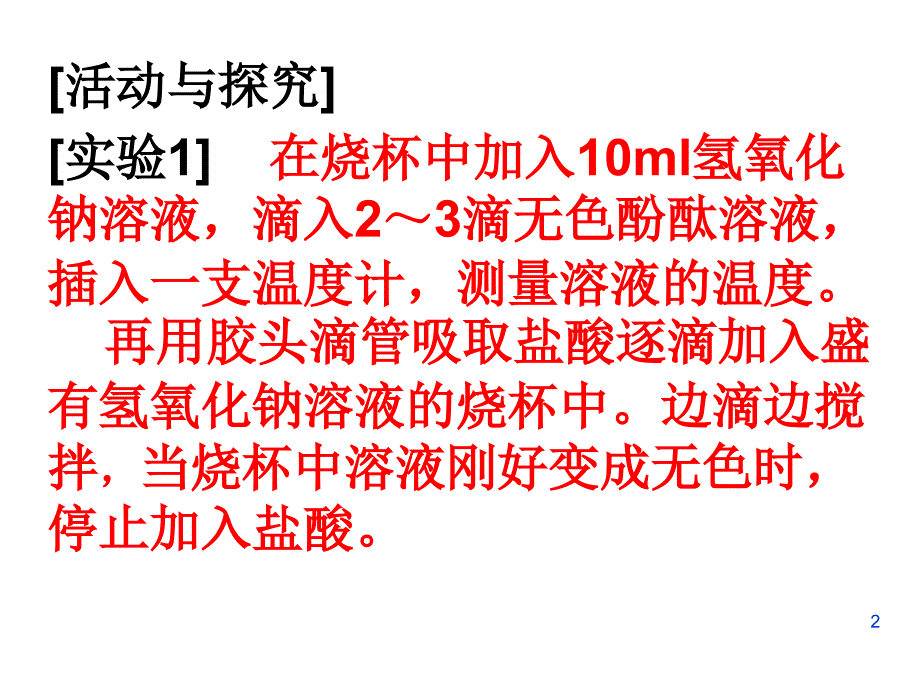 [活动与探究]

[实验1] 在烧杯中加入10ml氢氧化钠溶液，滴入2～3滴无色酚酞溶液，插入一支温度计，测量溶液的温度。

再用胶头滴管吸取盐酸逐滴加入盛有氢氧化钠溶液的烧杯中。边滴边搅拌，当烧杯中溶液刚好变成无色时，停止加入盐酸。

2